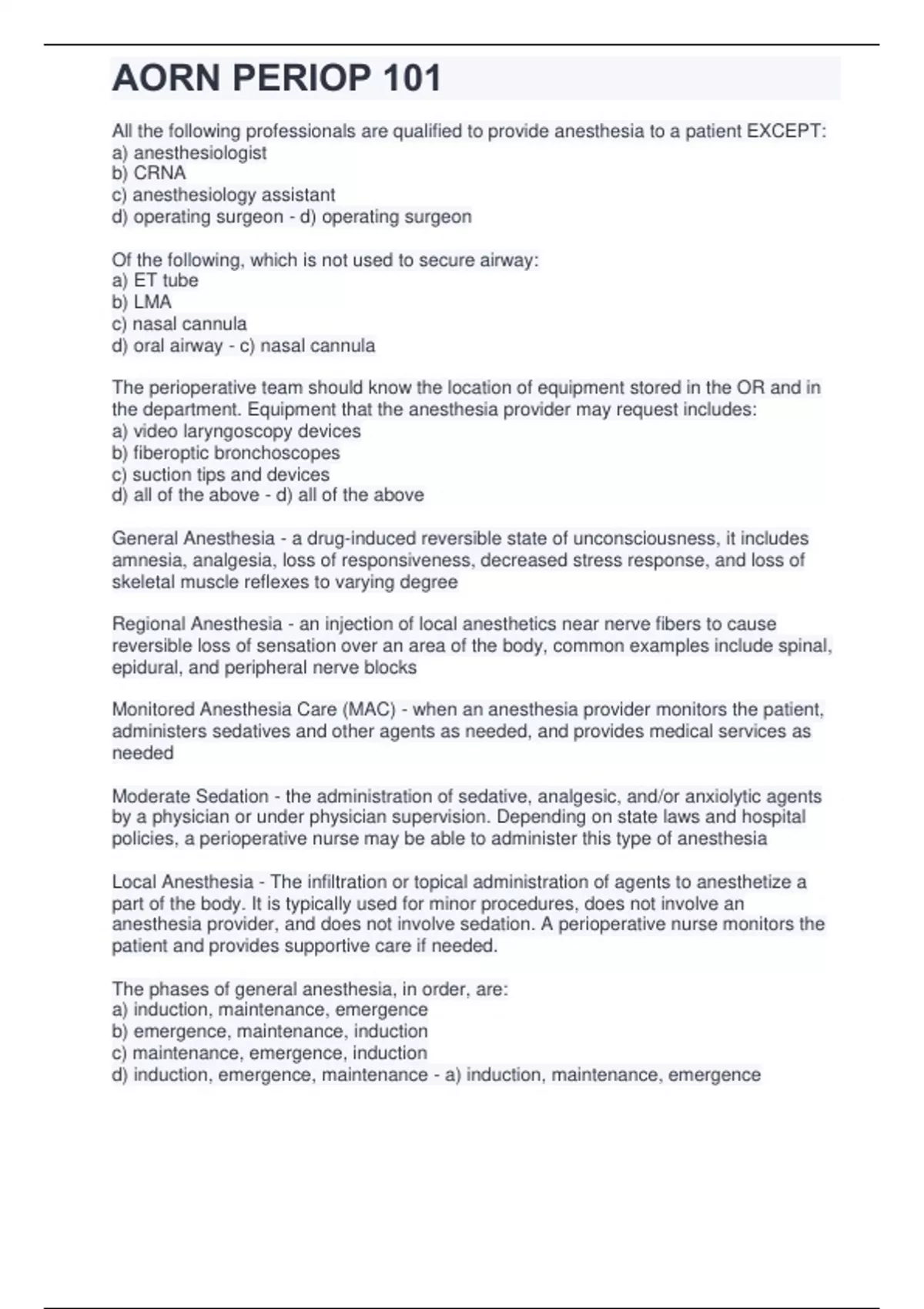 AORN PERIOP 101

All the following professionals are qualified to provide anesthesia to a patient EXCEPT:
a) anesthesiologist
b) CRNA
c) anesthesiology assistant
d) operating surgeon - d) operating surgeon

Of the following, which is not used to secure airway:
a) ET tube
b) LMA
c) nasal cannula
d) oral airway - c) nasal cannula

The perioperative team should know the location of equipment stored in the OR and in the department. Equipment that the anesthesia provider may request includes:
a) video laryngoscopy devices
b) fiberoptic bronchoscopes
c) suction tips and devices
d) all of the above - d) all of the above

General Anesthesia - a drug-induced reversible state of unconsciousness, it includes amnesia, analgesia, loss of responsiveness, decreased stress response, and loss of skeletal muscle reflexes to varying degree

Regional Anesthesia - an injection of local anesthetics near nerve fibers to cause reversible loss of sensation over an area of the body, common examples include spinal, epidural, and peripheral nerve blocks

Monitored Anesthesia Care (MAC) - when an anesthesia provider monitors the patient, administers sedatives and other agents as needed, and provides medical services as needed

Moderate Sedation - the administration of sedative, analgesic, and/or anxiolytic agents by a physician or under physician supervision. Depending on state laws and hospital policies, a perioperative nurse may be able to administer this type of anesthesia

Local Anesthesia - The infiltration or topical administration of agents to anesthetize a part of the body. It is typically used for minor procedures, does not involve an anesthesia provider, and does not involve sedation. A perioperative nurse monitors the patient and provides supportive care if needed.

The phases of general anesthesia, in order, are:
a) induction, maintenance, emergence
b) emergence, maintenance, induction
c) maintenance, emergence, induction
d) induction, emergence, maintenance - a) induction, maintenance, emergence